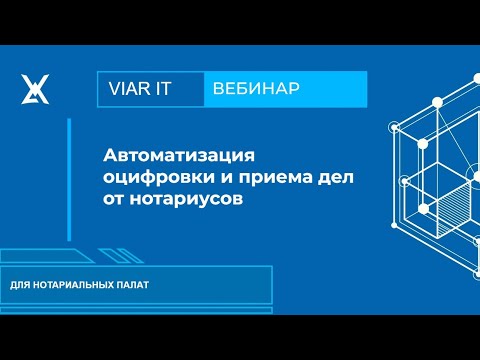 VIAR IT ВЕБИНАР

Автоматизация оцифровки и приема дел от нотариусов

ДЛЯ НОТАРИАЛЬНЫХ ПАЛАТ